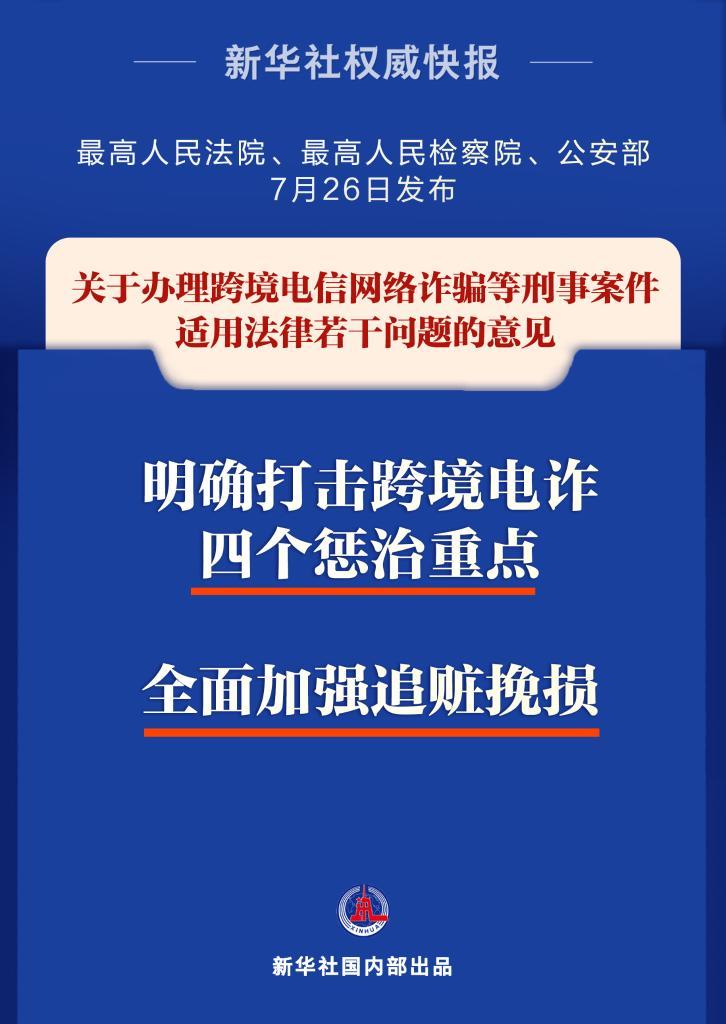 新华社权威快报

最高人民法院、最高人民检察院、公安部
7月26日发布

关于办理跨境电信网络诈骗等刑事案件
适用法律若干问题的意见

明确打击跨境电诈
四个惩治重点

全面加强追赃挽损

XINHUA

新华社国内部出品